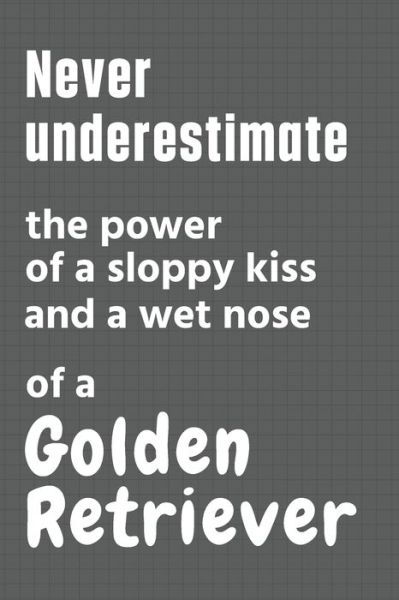 Never underestimate

the power of a sloppy kiss and a wet nose

of a

Golden Retriever